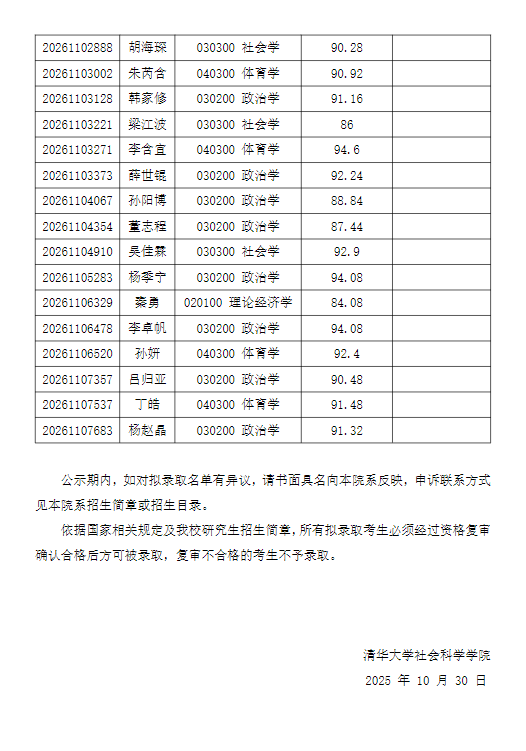 | 20261102888 | 胡海琛 | 030300 社会学 | 90.28 | |
|---|---|---|---|---|
| 20261103002 | 朱芮含 | 040300 体育学 | 90.92 | |
| 20261103128 | 韩家修 | 030200 政治学 | 91.16 | |
| 20261103221 | 梁江波 | 030300 社会学 | 86 | |
| 20261103271 | 李含宜 | 040300 体育学 | 94.6 | |
| 20261103373 | 薛世锟 | 030200 政治学 | 92.24 | |
| 20261104067 | 孙阳博 | 030200 政治学 | 88.84 | |
| 20261104354 | 董志程 | 030200 政治学 | 87.44 | |
| 20261104910 | 吴佳霖 | 030300 社会学 | 92.9 | |
| 20261105283 | 杨季宁 | 030200 政治学 | 94.08 | |
| 20261106329 | 秦勇 | 020100 理论经济学 | 84.08 | |
| 20261106478 | 李卓帆 | 030200 政治学 | 94.08 | |
| 20261106520 | 孙妍 | 040300 体育学 | 92.4 | |
| 20261107357 | 吕归亚 | 030200 政治学 | 90.48 | |
| 20261107537 | 丁皓 | 040300 体育学 | 91.48 | |
| 20261107683 | 杨赵晶 | 030200 政治学 | 91.32 | |

公示期内，如对拟录取名单有异议，请书面具名向本院系反映，申诉联系方式见本院系招生简章或招生目录。

依据国家相关规定及我校研究生招生简章，所有拟录取考生必须经过资格复审确认合格后方可被录取，复审不合格的考生不予录取。

清华大学社会科学学院
2025 年 10 月 30 日